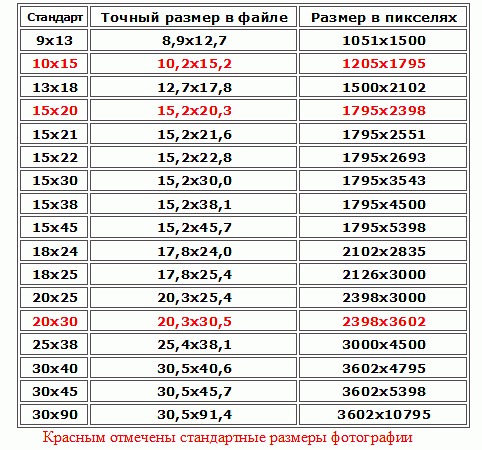 | Стандарт | Точный размер в файле | Размер в пикселях |
|---|---|---|
| 9x13 | 8,9x12,7 | 1051x1500 |
| 10x15 | 10,2x15,2 | 1205x1795 |
| 13x18 | 12,7x17,8 | 1500x2102 |
| 15x20 | 15,2x20,3 | 1795x2398 |
| 15x21 | 15,2x21,6 | 1795x2551 |
| 15x22 | 15,2x22,8 | 1795x2693 |
| 15x30 | 15,2x30,0 | 1795x3543 |
| 15x38 | 15,2x38,1 | 1795x4500 |
| 15x45 | 15,2x45,7 | 1795x5398 |
| 18x24 | 17,8x24,0 | 2102x2835 |
| 18x25 | 17,8x25,4 | 2126x3000 |
| 20x25 | 20,3x25,4 | 2398x3000 |
| 20x30 | 20,3x30,5 | 2398x3602 |
| 25x38 | 25,4x38,1 | 3000x4500 |
| 30x40 | 30,5x40,6 | 3602x4795 |
| 30x45 | 30,5x45,7 | 3602x5398 |
| 30x90 | 30,5x91,4 | 3602x10795 |

Красным отмечены стандартные размеры фотографии